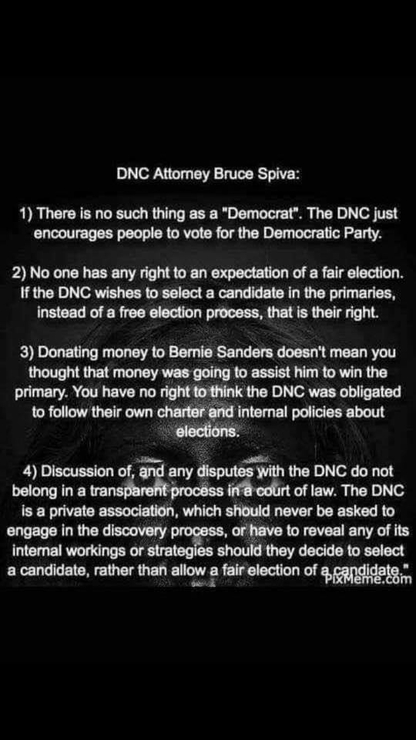 DNC Attorney Bruce Spiva:

1) There is no such thing as a "Democrat". The DNC just encourages people to vote for the Democratic Party.

2) No one has any right to an expectation of a fair election. If the DNC wishes to select a candidate in the primaries, instead of a free election process, that is their right.

3) Donating money to Bernie Sanders doesn't mean you thought that money was going to assist him to win the primary. You have no right to think the DNC was obligated to follow their own charter and internal policies about elections.

4) Discussion of, and any disputes with the DNC do not belong in a transparent process in a court of law. The DNC is a private association, which should never be asked to engage in the discovery process, or have to reveal any of its internal workings or strategies should they decide to select a candidate, rather than allow a fair election of a candidate."

PixMeme.com